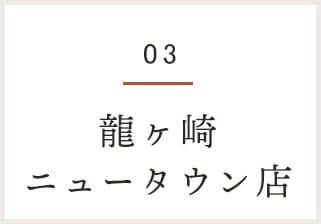 03

龍ヶ崎
ニュータウン店